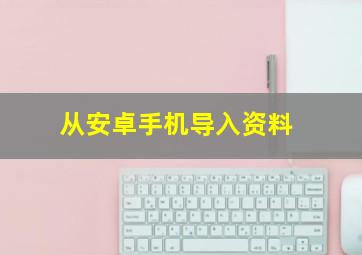 从安卓手机导入资料